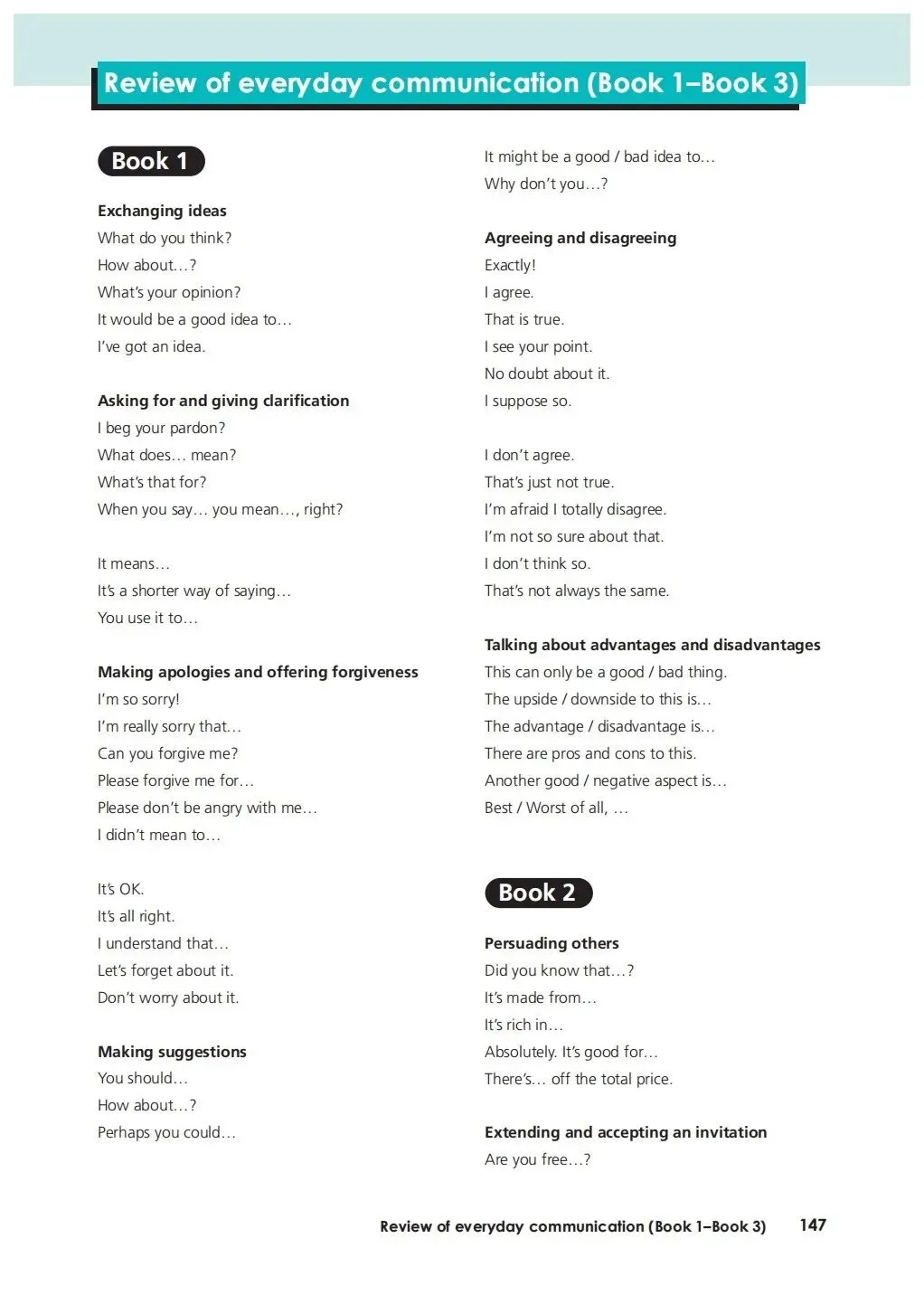 Review of everyday communication (Book 1–Book 3)

Book 1

Exchanging ideas
What do you think?
How about…?
What's your opinion?
It would be a good idea to…
I've got an idea.

Asking for and giving clarification
I beg your pardon?
What does… mean?
What's that for?
When you say… you mean…, right?

It means…
It's a shorter way of saying…
You use it to…

Making apologies and offering forgiveness
I'm so sorry!
I'm really sorry that…
Can you forgive me?
Please forgive me for…
Please don't be angry with me…
I didn't mean to…

It's OK.
It's all right.
I understand that…
Let's forget about it.
Don't worry about it.

Making suggestions
You should…
How about…?
Perhaps you could…

It might be a good / bad idea to…
Why don't you…?

Agreeing and disagreeing
Exactly!
I agree.
That is true.
I see your point.
No doubt about it.
I suppose so.

I don't agree.
That's just not true.
I'm afraid I totally disagree.
I'm not so sure about that.
I don't think so.
That's not always the same.

Talking about advantages and disadvantages
This can only be a good / bad thing.
The upside / downside to this is…
The advantage / disadvantage is…
There are pros and cons to this.
Another good / negative aspect is…
Best / Worst of all, …

Book 2

Persuading others
Did you know that…?
It's made from…
It's rich in…
Absolutely. It's good for…
There's… off the total price.

Extending and accepting an invitation
Are you free…?

Review of everyday communication (Book 1–Book 3) 147